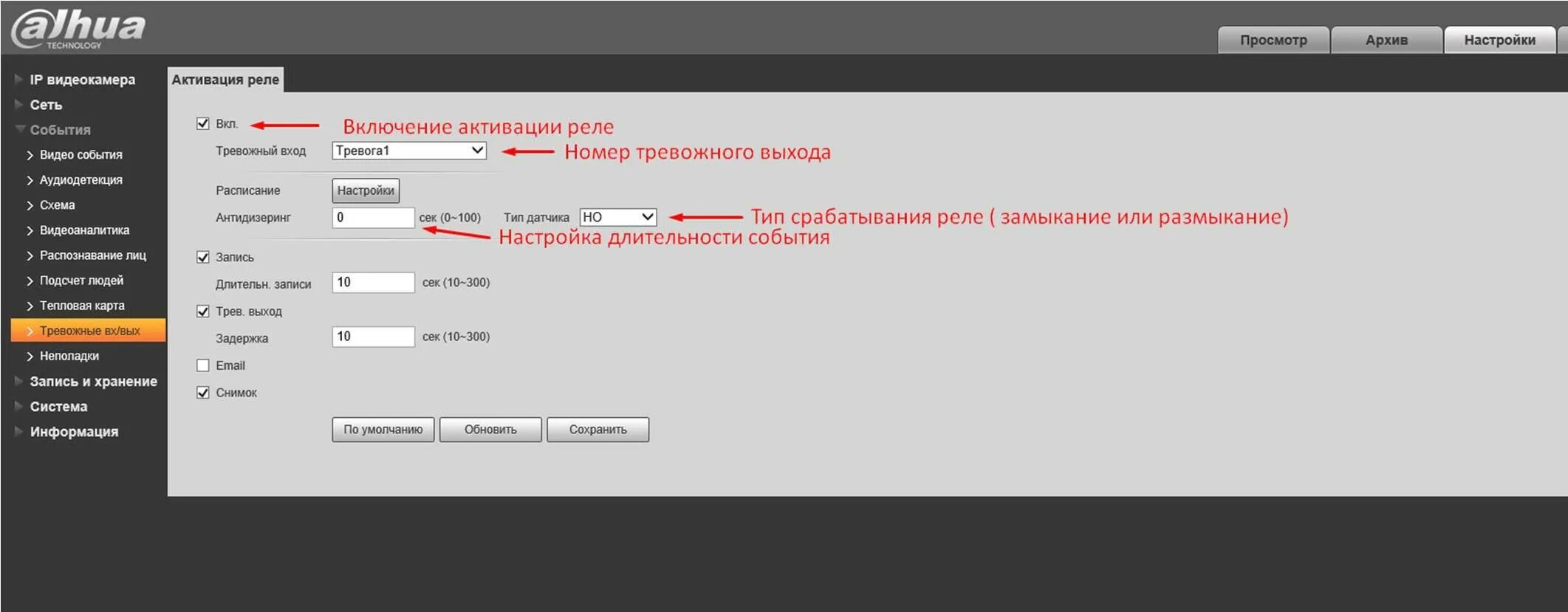 alhua
TECHNOLOGY

Просмотр
Архив
Настройки

IP видеокамера
Сеть
События
Видео события
Аудиодетекция
Схема
Видеоаналитика
Распознавание лиц
Подсчет людей
Тепловая карта
Тревожные вх/вых
Неполадки
Запись и хранение
Система
Информация

Активация реле

Вкл.
Включение активации реле
Тревожный вход Тревога1
Номер тревожного выхода
Расписание Настройки
Антидизеринг 0 сек (0~100) Тип датчика НО
Тип срабатывания реле ( замыкание или размыкание)
Настройка длительности события
Запись
Длительн. записи 10 сек (10~300)
Трев. выход
Задержка 10 сек (10~300)
Email
Снимок

По умолчанию
Обновить
Сохранить